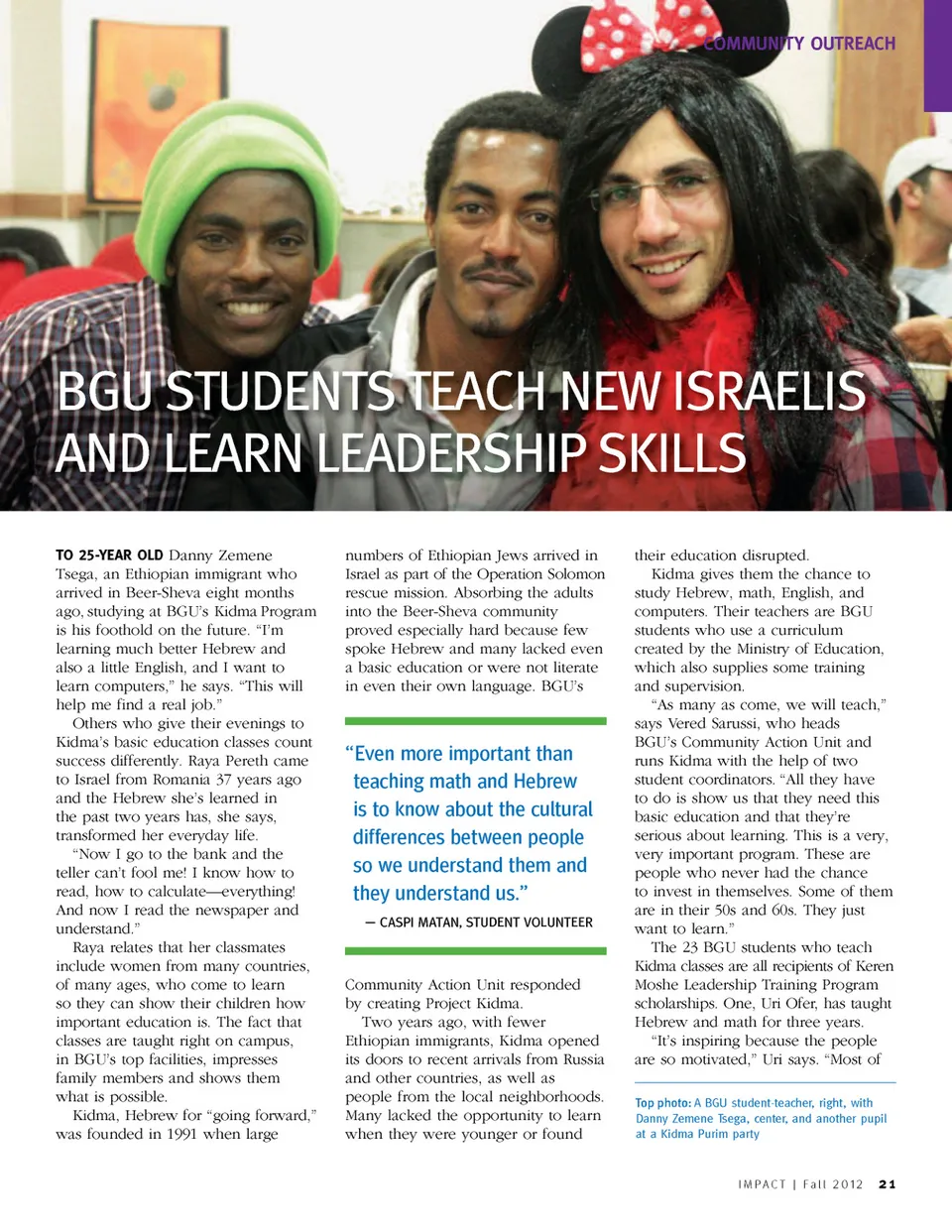 COMMUNITY OUTREACH

BGU STUDENTS TEACH NEW ISRAELIS AND LEARN LEADERSHIP SKILLS

TO 25-YEAR OLD Danny Zemene Tsega, an Ethiopian immigrant who arrived in Beer-Sheva eight months ago, studying at BGU's Kidma Program is his foothold on the future. "I'm learning much better Hebrew and also a little English, and I want to learn computers," he says. "This will help me find a real job."

Others who give their evenings to Kidma's basic education classes count success differently. Raya Pereth came to Israel from Romania 37 years ago and the Hebrew she's learned in the past two years has, she says, transformed her everyday life.

"Now I go to the bank and the teller can't fool me! I know how to read, how to calculate—everything! And now I read the newspaper and understand."

Raya relates that her classmates include women from many countries, of many ages, who come to learn so they can show their children how important education is. The fact that classes are taught right on campus, in BGU's top facilities, impresses family members and shows them what is possible.

Kidma, Hebrew for "going forward," was founded in 1991 when large numbers of Ethiopian Jews arrived in Israel as part of the Operation Solomon rescue mission. Absorbing the adults into the Beer-Sheva community proved especially hard because few spoke Hebrew and many lacked even a basic education or were not literate in even their own language. BGU's

"Even more important than teaching math and Hebrew is to know about the cultural differences between people so we understand them and they understand us."

— CASPI MATAN, STUDENT VOLUNTEER

Community Action Unit responded by creating Project Kidma.

Two years ago, with fewer Ethiopian immigrants, Kidma opened its doors to recent arrivals from Russia and other countries, as well as people from the local neighborhoods. Many lacked the opportunity to learn when they were younger or found their education disrupted.

Kidma gives them the chance to study Hebrew, math, English, and computers. Their teachers are BGU students who use a curriculum created by the Ministry of Education, which also supplies some training and supervision.

"As many as come, we will teach," says Vered Sarussi, who heads BGU's Community Action Unit and runs Kidma with the help of two student coordinators. "All they have to do is show us that they need this basic education and that they're serious about learning. This is a very, very important program. These are people who never had the chance to invest in themselves. Some of them are in their 50s and 60s. They just want to learn."

The 23 BGU students who teach Kidma classes are all recipients of Keren Moshe Leadership Training Program scholarships. One, Uri Ofer, has taught Hebrew and math for three years.

"It's inspiring because the people are so motivated," Uri says. "Most of

Top photo: A BGU student-teacher, right, with Danny Zemene Tsega, center, and another pupil at a Kidma Purim party

IMPACT | Fall 2012 21